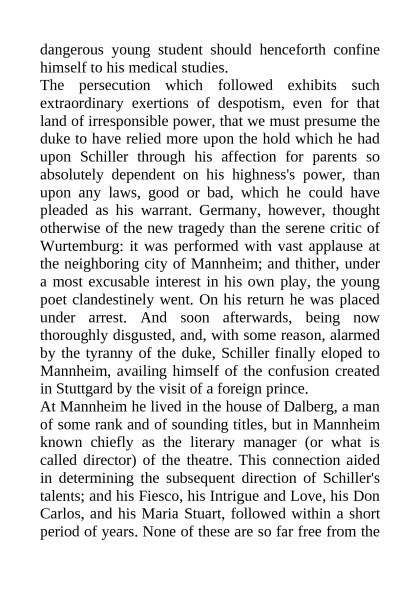 dangerous young student should henceforth confine himself to his medical studies.
The persecution which followed exhibits such extraordinary exertions of despotism, even for that land of irresponsible power, that we must presume the duke to have relied more upon the hold which he had upon Schiller through his affection for parents so absolutely dependent on his highness's power, than upon any laws, good or bad, which he could have pleaded as his warrant. Germany, however, thought otherwise of the new tragedy than the serene critic of Wurtemburg: it was performed with vast applause at the neighboring city of Mannheim; and thither, under a most excusable interest in his own play, the young poet clandestinely went. On his return he was placed under arrest. And soon afterwards, being now thoroughly disgusted, and, with some reason, alarmed by the tyranny of the duke, Schiller finally eloped to Mannheim, availing himself of the confusion created in Stuttgard by the visit of a foreign prince.
At Mannheim he lived in the house of Dalberg, a man of some rank and of sounding titles, but in Mannheim known chiefly as the literary manager (or what is called director) of the theatre. This connection aided in determining the subsequent direction of Schiller's talents; and his Fiesco, his Intrigue and Love, his Don Carlos, and his Maria Stuart, followed within a short period of years. None of these are so far free from the